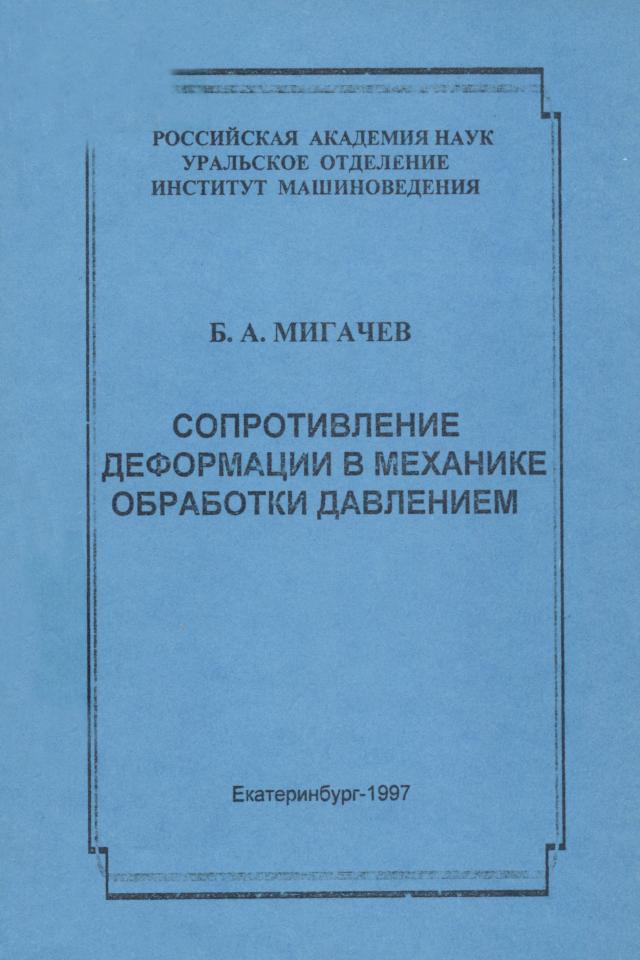 РОССИЙСКАЯ АКАДЕМИЯ НАУК
УРАЛЬСКОЕ ОТДЕЛЕНИЕ
ИНСТИТУТ МАШИНОВЕДЕНИЯ

Б. А. МИГАЧЕВ

СОПРОТИВЛЕНИЕ ДЕФОРМАЦИИ В МЕХАНИКЕ ОБРАБОТКИ ДАВЛЕНИЕМ

Екатеринбург-1997